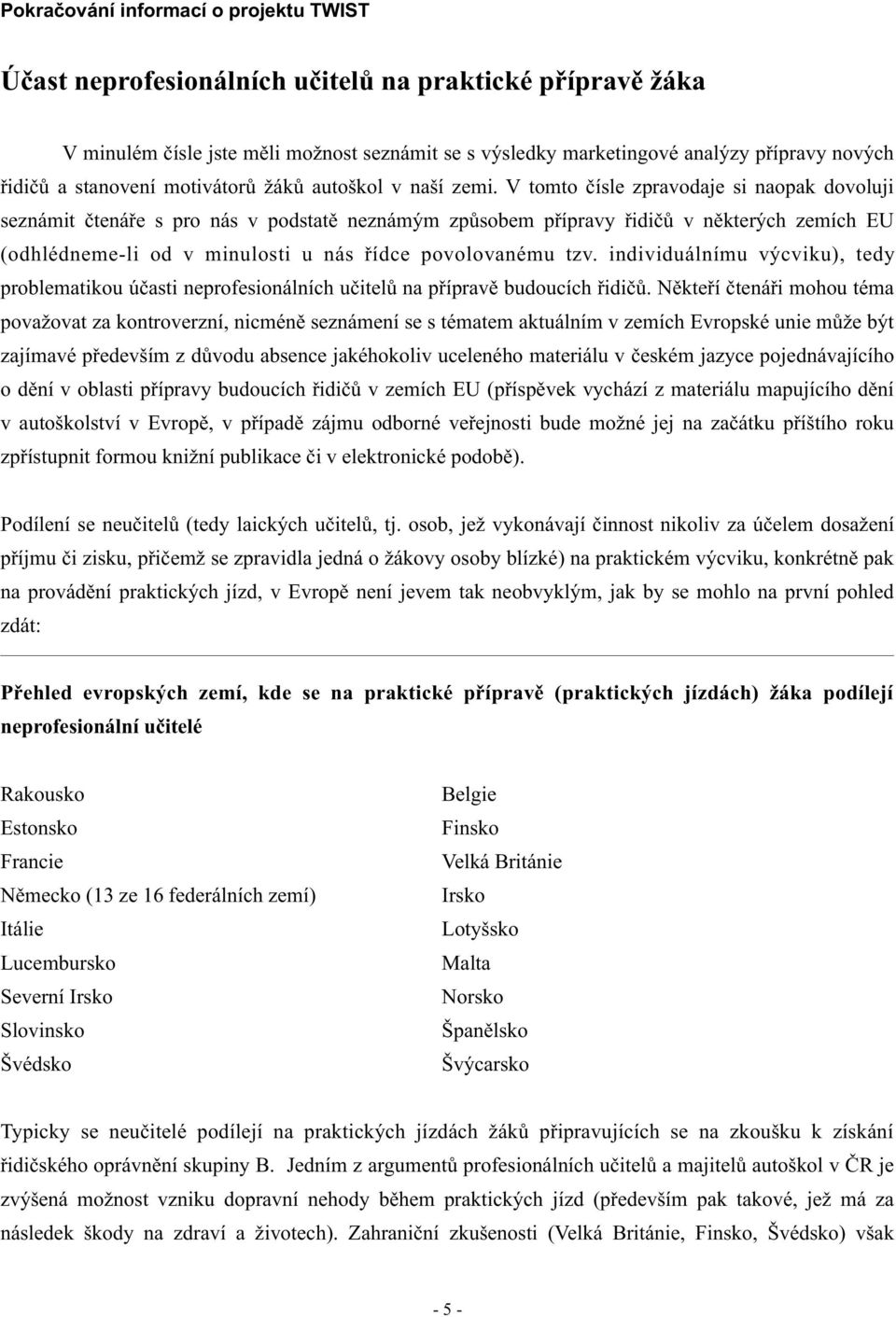 Pokračování informací o projektu TWIST

Účast neprofesionálních učitelů na praktické přípravě žáka

V minulém čísle jste měli možnost seznámit se s výsledky marketingové analýzy přípravy nových řidičů a stanovení motivátorů žáků autoškol v naší zemi. V tomto čísle zpravodaje si naopak dovoluji seznámit čtenáře s pro nás v podstatě neznámým způsobem přípravy řidičů v některých zemích EU (odhlédneme-li od v minulosti u nás řídce povolovanému tzv. individuálnímu výcviku), tedy problematikou účasti neprofesionálních učitelů na přípravě budoucích řidičů. Někteří čtenáři mohou téma považovat za kontroverzní, nicméně seznámení se s tématem aktuálním v zemích Evropské unie může být zajímavé především z důvodu absence jakéhokoliv uceleného materiálu v českém jazyce pojednávajícího o dění v oblasti přípravy budoucích řidičů v zemích EU (příspěvek vychází z materiálu mapujícího dění v autoškolství v Evropě, v případě zájmu odborné veřejnosti bude možné jej na začátku příštího roku zpřístupnit formou knižní publikace či v elektronické podobě).

Podílení se neučitelů (tedy laických učitelů, tj. osob, jež vykonávají činnost nikoliv za účelem dosažení příjmu či zisku, přičemž se zpravidla jedná o žákovy osoby blízké) na praktickém výcviku, konkrétně pak na provádění praktických jízd, v Evropě není jevem tak neobvyklým, jak by se mohlo na první pohled zdát:

Přehled evropských zemí, kde se na praktické přípravě (praktických jízdách) žáka podílejí neprofesionální učitelé

Rakousko
Estonsko
Francie
Německo (13 ze 16 federálních zemí)
Itálie
Lucembursko
Severní Irsko
Slovinsko
Švédsko

Belgie
Finsko
Velká Británie
Irsko
Lotyšsko
Malta
Norsko
Španělsko
Švýcarsko

Typicky se neučitelé podílejí na praktických jízdách žáků připravujících se na zkoušku k získání řidičského oprávnění skupiny B. Jedním z argumentů profesionálních učitelů a majitelů autoškol v ČR je zvýšená možnost vzniku dopravní nehody během praktických jízd (především pak takové, jež má za následek škody na zdraví a životech). Zahraniční zkušenosti (Velká Británie, Finsko, Švédsko) však

- 5 -